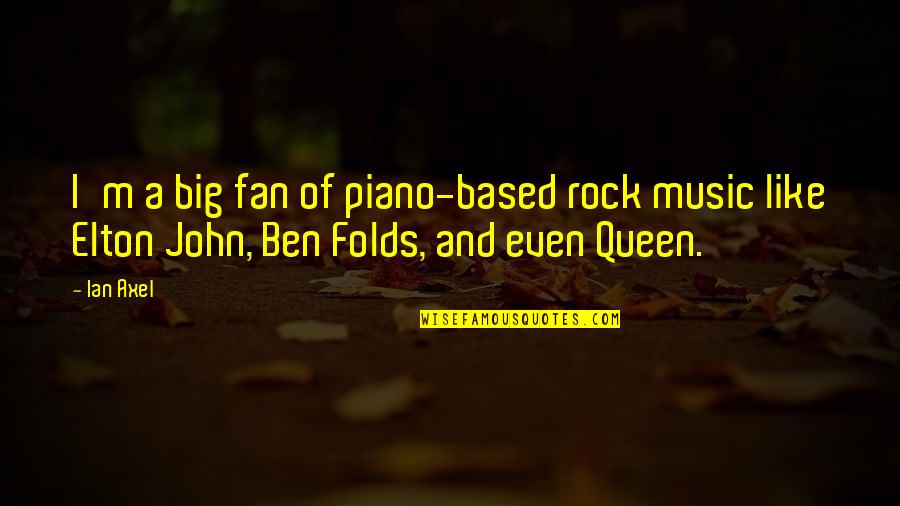 I m a big fan of piano-based rock music like Elton John, Ben Folds, and even Queen.

- Ian Axel

WISEFAMOUSQUOTES.COM